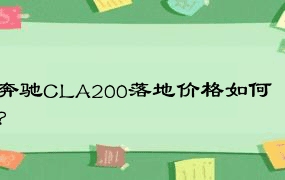 奔驰CLA200落地价格如何？